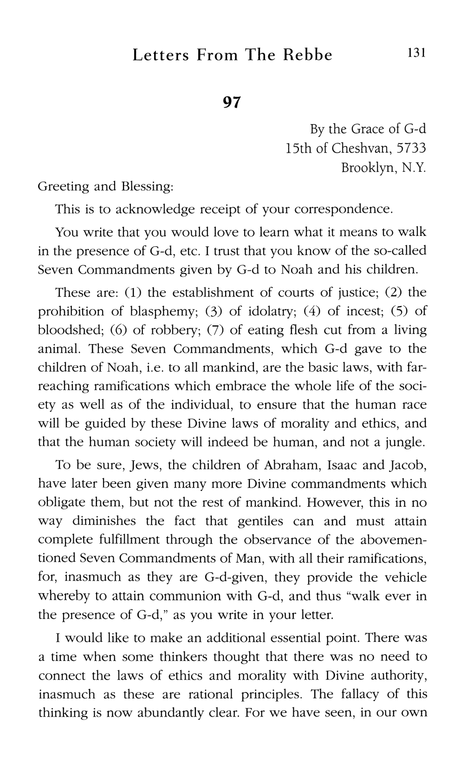 Letters From The Rebbe 131

97

By the Grace of G-d
15th of Cheshvan, 5733
Brooklyn, N.Y.

Greeting and Blessing:

This is to acknowledge receipt of your correspondence.

You write that you would love to learn what it means to walk in the presence of G-d, etc. I trust that you know of the so-called Seven Commandments given by G-d to Noah and his children.

These are: (1) the establishment of courts of justice; (2) the prohibition of blasphemy; (3) of idolatry; (4) of incest; (5) of bloodshed; (6) of robbery; (7) of eating flesh cut from a living animal. These Seven Commandments, which G-d gave to the children of Noah, i.e. to all mankind, are the basic laws, with far-reaching ramifications which embrace the whole life of the society as well as of the individual, to ensure that the human race will be guided by these Divine laws of morality and ethics, and that the human society will indeed be human, and not a jungle.

To be sure, Jews, the children of Abraham, Isaac and Jacob, have later been given many more Divine commandments which obligate them, but not the rest of mankind. However, this in no way diminishes the fact that gentiles can and must attain complete fulfillment through the observance of the abovementioned Seven Commandments of Man, with all their ramifications, for, inasmuch as they are G-d-given, they provide the vehicle whereby to attain communion with G-d, and thus "walk ever in the presence of G-d," as you write in your letter.

I would like to make an additional essential point. There was a time when some thinkers thought that there was no need to connect the laws of ethics and morality with Divine authority, inasmuch as these are rational principles. The fallacy of this thinking is now abundantly clear. For we have seen, in our own